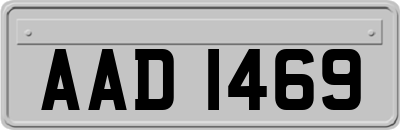 AAD 1469